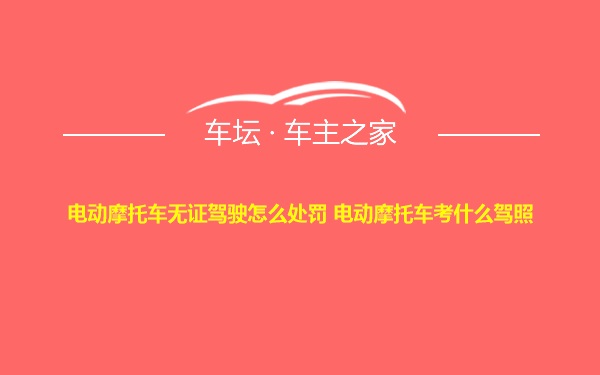 车坛 · 车主之家

电动摩托车无证驾驶怎么处罚 电动摩托车考什么驾照